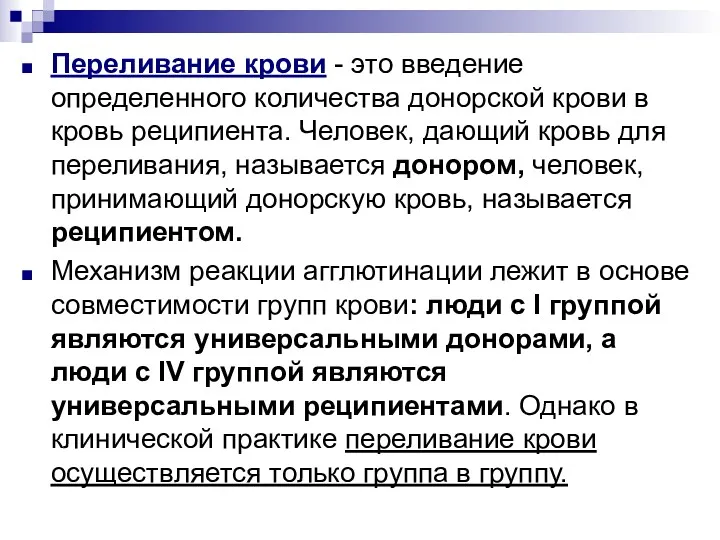 Переливание крови - это введение определенного количества донорской крови в кровь реципиента. Человек, дающий кровь для переливания, называется донором, человек, принимающий донорскую кровь, называется реципиентом.

Механизм реакции агглютинации лежит в основе совместимости групп крови: люди с I группой являются универсальными донорами, а люди с IV группой являются универсальными реципиентами. Однако в клинической практике переливание крови осуществляется только группа в группу.